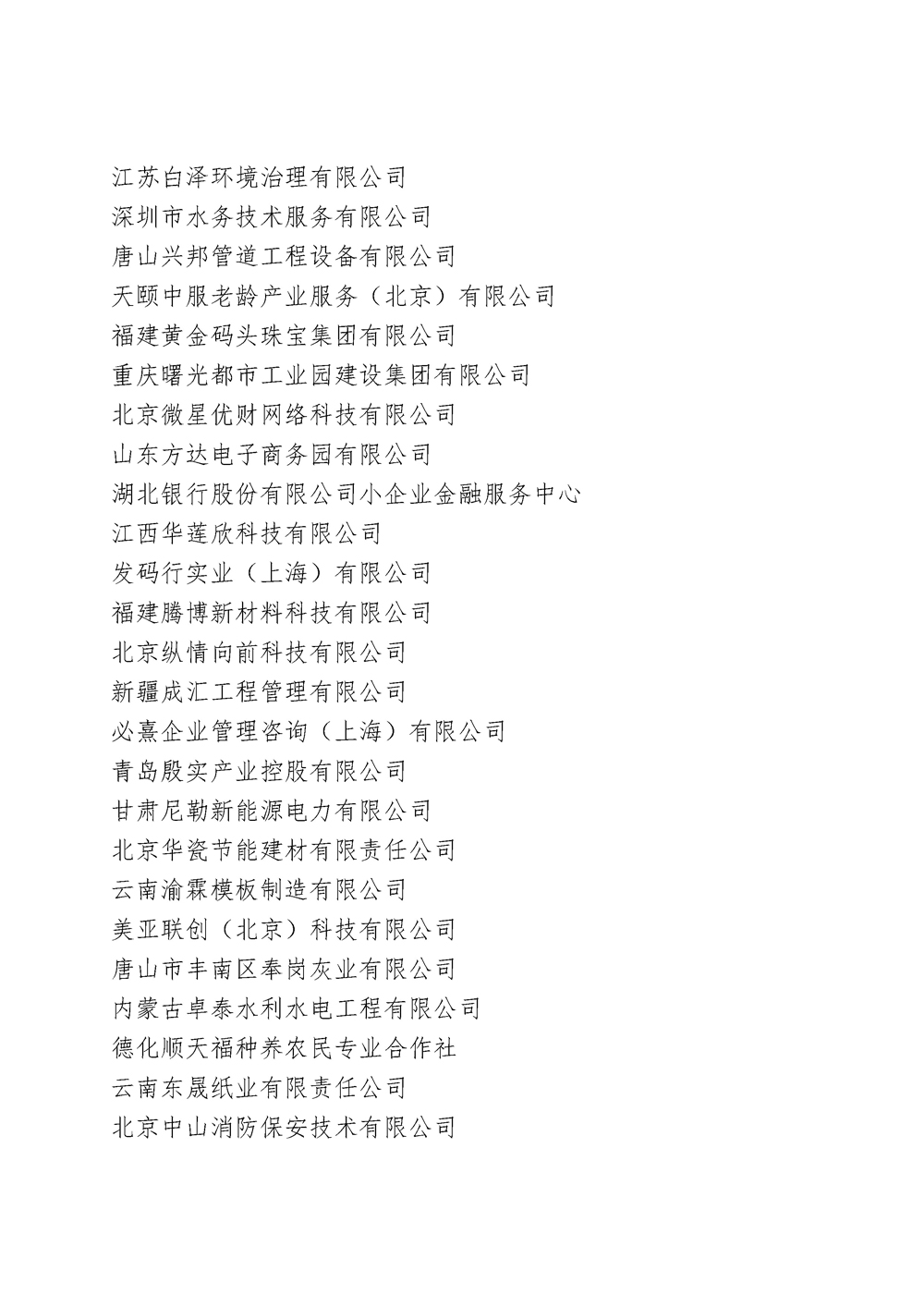 江苏白泽环境治理有限公司
深圳市水务技术服务有限公司
唐山兴邦管道工程设备有限公司
天颐中服老龄产业服务（北京）有限公司
福建黄金码头珠宝集团有限公司
重庆曙光都市工业园建设集团有限公司
北京微星优财网络科技有限公司
山东方达电子商务园有限公司
湖北银行股份有限公司小企业金融服务中心
江西华莲欣科技有限公司
发码行实业（上海）有限公司
福建腾博新材料科技有限公司
北京纵情向前科技有限公司
新疆成汇工程管理有限公司
必熹企业管理咨询（上海）有限公司
青岛殷实产业控股有限公司
甘肃尼勒新能源电力有限公司
北京华瓷节能建材有限责任公司
云南渝霖模板制造有限公司
美亚联创（北京）科技有限公司
唐山市丰南区奉岗灰业有限公司
内蒙古卓泰水利水电工程有限公司
德化顺天福种养农民专业合作社
云南东晟纸业有限责任公司
北京中山消防保安技术有限公司